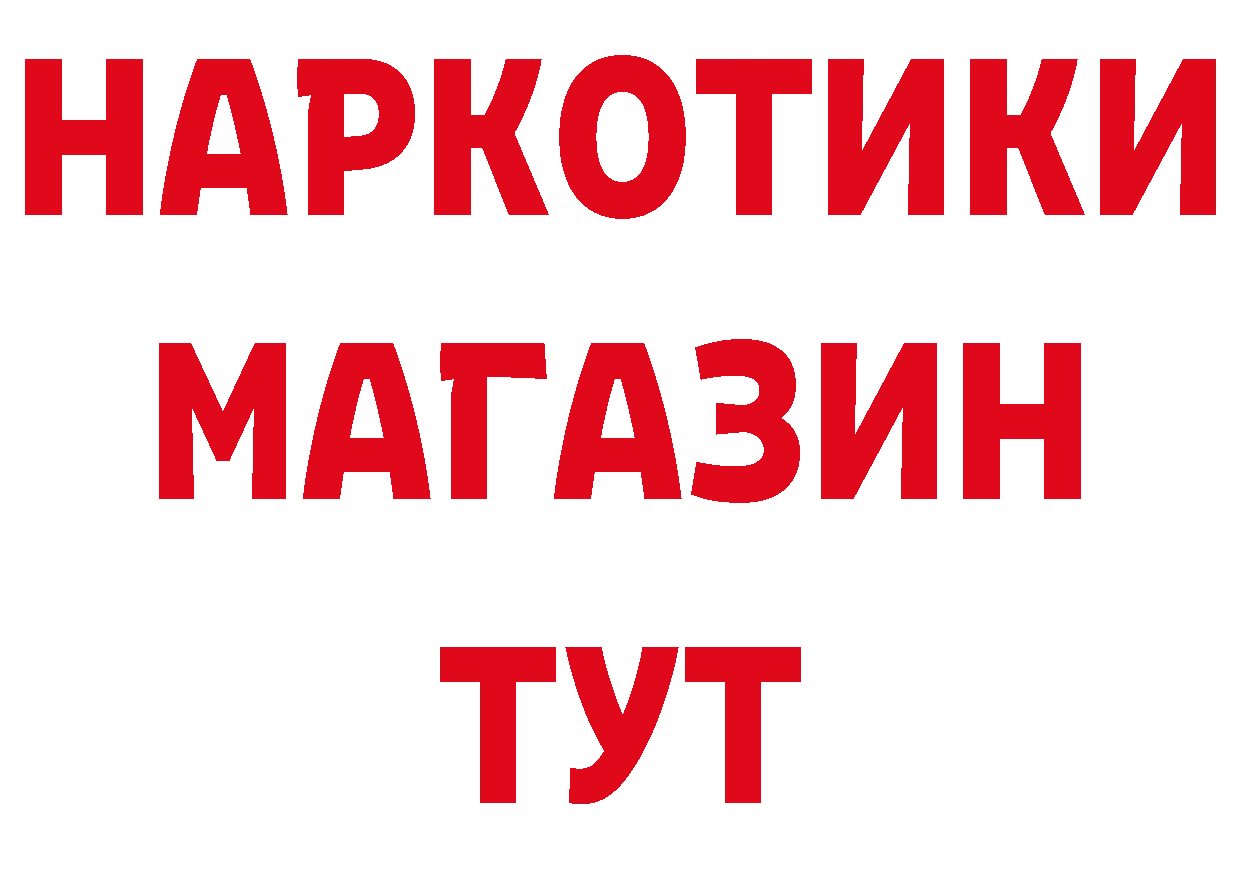 НАРКОТИКИ
МАГАЗИН
ТУТ